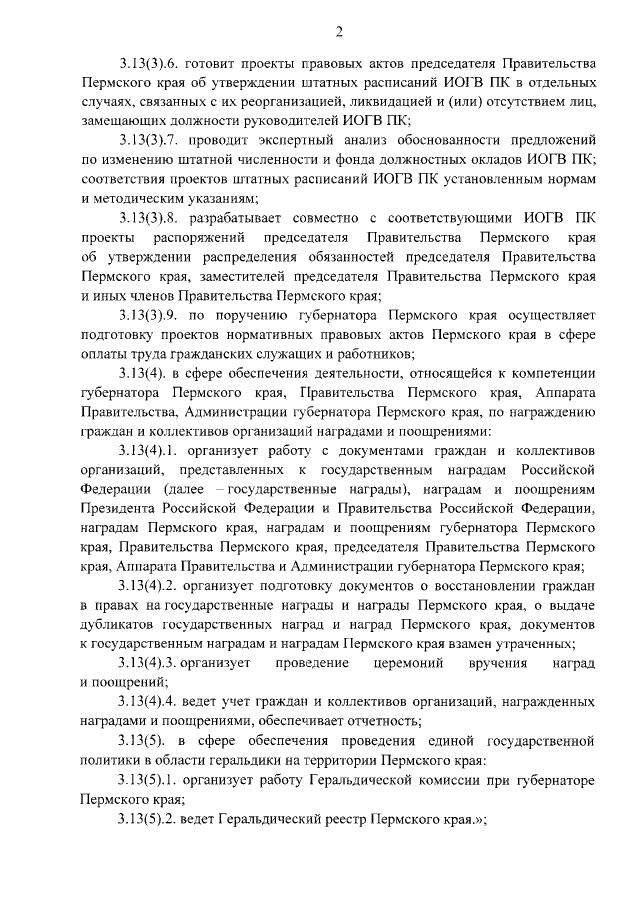 2

3.13(3).6. готовит проекты правовых актов председателя Правительства Пермского края об утверждении штатных расписаний ИОГВ ПК в отдельных случаях, связанных с их реорганизацией, ликвидацией и (или) отсутствием лиц, замещающих должности руководителей ИОГВ ПК;

3.13(3).7. проводит экспертный анализ обоснованности предложений по изменению штатной численности и фонда должностных окладов ИОГВ ПК; соответствия проектов штатных расписаний ИОГВ ПК установленным нормам и методическим указаниям;

3.13(3).8. разрабатывает совместно с соответствующими ИОГВ ПК проекты распоряжений председателя Правительства Пермского края об утверждении распределения обязанностей председателя Правительства Пермского края, заместителей председателя Правительства Пермского края и иных членов Правительства Пермского края;

3.13(3).9. по поручению губернатора Пермского края осуществляет подготовку проектов нормативных правовых актов Пермского края в сфере оплаты труда гражданских служащих и работников;

3.13(4). в сфере обеспечения деятельности, относящейся к компетенции губернатора Пермского края, Правительства Пермского края, Аппарата Правительства, Администрации губернатора Пермского края, по награждению граждан и коллективов организаций наградами и поощрениями:

3.13(4).1. организует работу с документами граждан и коллективов организаций, представленных к государственным наградам Российской Федерации (далее – государственные награды), наградам и поощрениям Президента Российской Федерации и Правительства Российской Федерации, наградам Пермского края, наградам и поощрениям губернатора Пермского края, Правительства Пермского края, председателя Правительства Пермского края, Аппарата Правительства и Администрации губернатора Пермского края;

3.13(4).2. организует подготовку документов о восстановлении граждан в правах на государственные награды и награды Пермского края, о выдаче дубликатов государственных наград и наград Пермского края, документов к государственным наградам и наградам Пермского края взамен утраченных;

3.13(4).3. организует проведение церемоний вручения наград и поощрений;

3.13(4).4. ведет учет граждан и коллективов организаций, награжденных наградами и поощрениями, обеспечивает отчетность;

3.13(5). в сфере обеспечения проведения единой государственной политики в области геральдики на территории Пермского края:

3.13(5).1. организует работу Геральдической комиссии при губернаторе Пермского края;

3.13(5).2. ведет Геральдический реестр Пермского края.»;